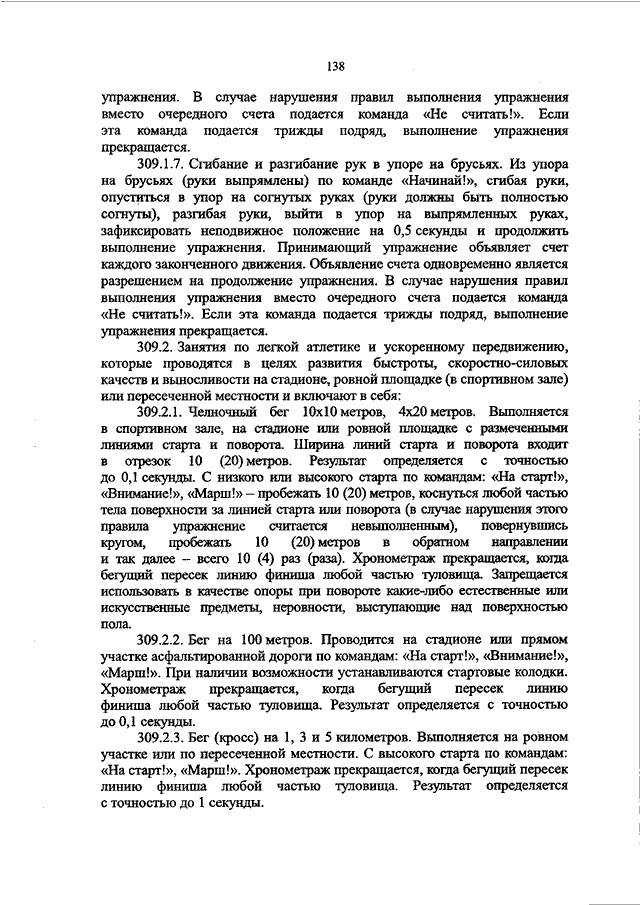 138

упражнения. В случае нарушения правил выполнения упражнения вместо очередного счета подается команда «Не считать!». Если эта команда подается трижды подряд, выполнение упражнения прекращается.

309.1.7. Сгибание и разгибание рук в упоре на брусьях. Из упора на брусьях (руки выпрямлены) по команде «Начинай!», сгибая руки, опуститься в упор на согнутых руках (руки должны быть полностью согнуты), разгибая руки, выйти в упор на выпрямленных руках, зафиксировать неподвижное положение на 0,5 секунды и продолжить выполнение упражнения. Принимающий упражнение объявляет счет каждого законченного движения. Объявление счета одновременно является разрешением на продолжение упражнения. В случае нарушения правил выполнения упражнения вместо очередного счета подается команда «Не считать!». Если эта команда подается трижды подряд, выполнение упражнения прекращается.

309.2. Занятия по легкой атлетике и ускоренному передвижению, которые проводятся в целях развития быстроты, скоростно-силовых качеств и выносливости на стадионе, ровной площадке (в спортивном зале) или пересеченной местности и включают в себя:

309.2.1. Челночный бег 10х10 метров, 4х20 метров. Выполняется в спортивном зале, на стадионе или ровной площадке с размеченными линиями старта и поворота. Ширина линий старта и поворота входит в отрезок 10 (20) метров. Результат определяется с точностью до 0,1 секунды. С низкого или высокого старта по командам: «На старт!», «Внимание!», «Марш!» – пробежать 10 (20) метров, коснуться любой частью тела поверхности за линией старта или поворота (в случае нарушения этого правила упражнение считается невыполненным), повернувшись кругом, пробежать 10 (20) метров в обратном направлении и так далее – всего 10 (4) раз (раза). Хронометраж прекращается, когда бегущий пересек линию финиша любой частью туловища. Запрещается использовать в качестве опоры при повороте какие-либо естественные или искусственные предметы, неровности, выступающие над поверхностью пола.

309.2.2. Бег на 100 метров. Проводится на стадионе или прямом участке асфальтированной дороги по командам: «На старт!», «Внимание!», «Марш!». При наличии возможности устанавливаются стартовые колодки. Хронометраж прекращается, когда бегущий пересек линию финиша любой частью туловища. Результат определяется с точностью до 0,1 секунды.

309.2.3. Бег (кросс) на 1, 3 и 5 километров. Выполняется на ровном участке или по пересеченной местности. С высокого старта по командам: «На старт!», «Марш!». Хронометраж прекращается, когда бегущий пересек линию финиша любой частью туловища. Результат определяется с точностью до 1 секунды.